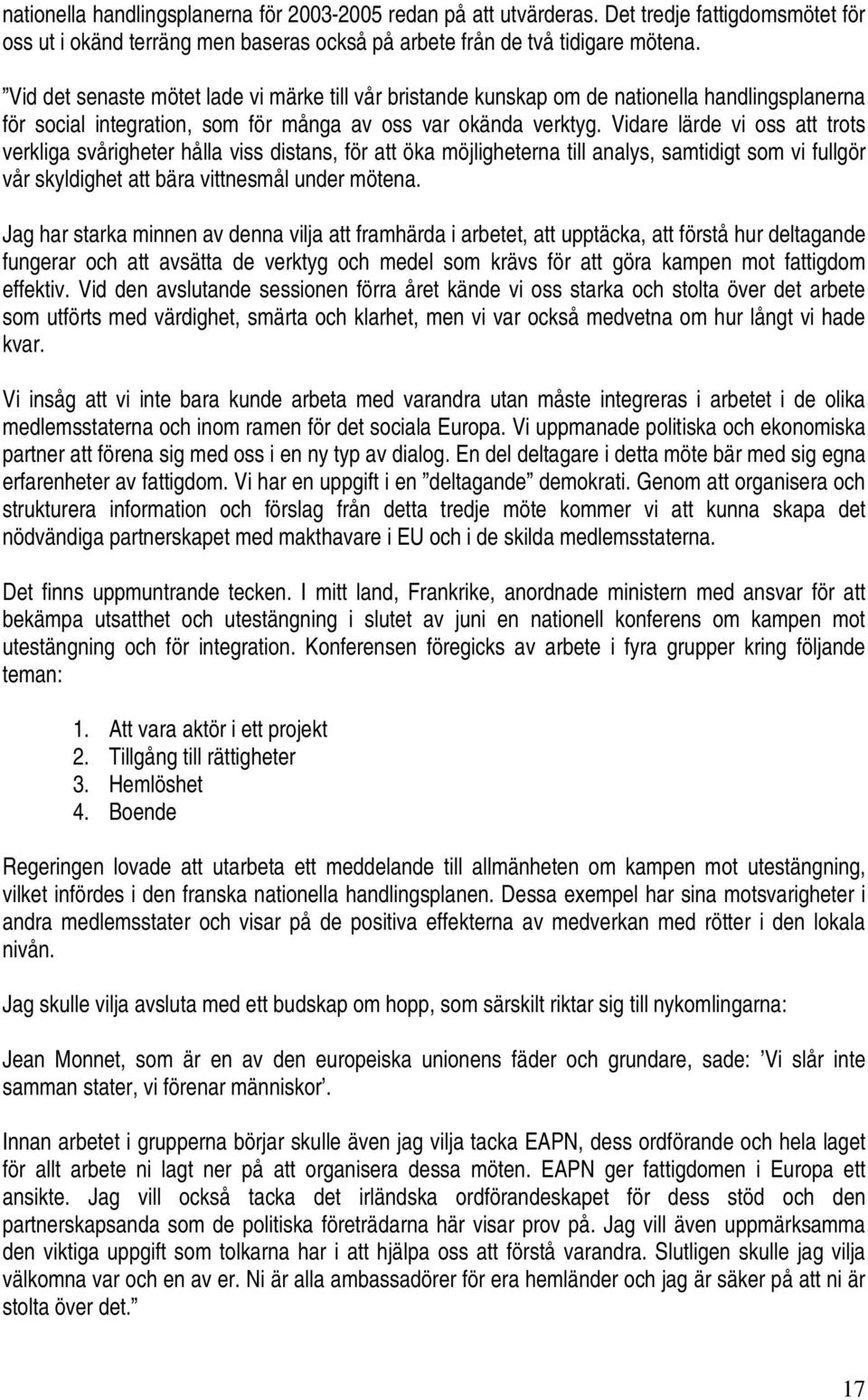 nationella handlingsplanerna för 2003-2005 redan på att utvärderas. Det tredje fattigdomsmötet för oss ut i okänd terräng men baseras också på arbete från de två tidigare mötena.

”Vid det senaste mötet lade vi märke till vår bristande kunskap om de nationella handlingsplanerna för social integration, som för många av oss var okända verktyg. Vidare lärde vi oss att trots verkliga svårigheter hålla viss distans, för att öka möjligheterna till analys, samtidigt som vi fullgör vår skyldighet att bära vittnesmål under mötena.

Jag har starka minnen av denna vilja att framhärda i arbetet, att upptäcka, att förstå hur deltagande fungerar och att avsätta de verktyg och medel som krävs för att göra kampen mot fattigdom effektiv. Vid den avslutande sessionen förra året kände vi oss starka och stolta över det arbete som utförts med värdighet, smärta och klarhet, men vi var också medvetna om hur långt vi hade kvar.

Vi insåg att vi inte bara kunde arbeta med varandra utan måste integreras i arbetet i de olika medlemsstaterna och inom ramen för det sociala Europa. Vi uppmanade politiska och ekonomiska partner att förena sig med oss i en ny typ av dialog. En del deltagare i detta möte bär med sig egna erfarenheter av fattigdom. Vi har en uppgift i en ”deltagande” demokrati. Genom att organisera och strukturera information och förslag från detta tredje möte kommer vi att kunna skapa det nödvändiga partnerskapet med makthavare i EU och i de skilda medlemsstaterna.

Det finns uppmuntrande tecken. I mitt land, Frankrike, anordnade ministern med ansvar för att bekämpa utsatthet och utestängning i slutet av juni en nationell konferens om kampen mot utestängning och för integration. Konferensen föregicks av arbete i fyra grupper kring följande teman:

1. Att vara aktör i ett projekt
2. Tillgång till rättigheter
3. Hemlöshet
4. Boende

Regeringen lovade att utarbeta ett meddelande till allmänheten om kampen mot utestängning, vilket infördes i den franska nationella handlingsplanen. Dessa exempel har sina motsvarigheter i andra medlemsstater och visar på de positiva effekterna av medverkan med rötter i den lokala nivån.

Jag skulle vilja avsluta med ett budskap om hopp, som särskilt riktar sig till nykomlingarna:

Jean Monnet, som är en av den europeiska unionens fäder och grundare, sade: ’Vi slår inte samman stater, vi förenar människor’.

Innan arbetet i grupperna börjar skulle även jag vilja tacka EAPN, dess ordförande och hela laget för allt arbete ni lagt ner på att organisera dessa möten. EAPN ger fattigdomen i Europa ett ansikte. Jag vill också tacka det irländska ordförandeskapet för dess stöd och den partnerskapsanda som de politiska företrädarna här visar prov på. Jag vill även uppmärksamma den viktiga uppgift som tolkarna har i att hjälpa oss att förstå varandra. Slutligen skulle jag vilja välkomna var och en av er. Ni är alla ambassadörer för era hemländer och jag är säker på att ni är stolta över det.”

17